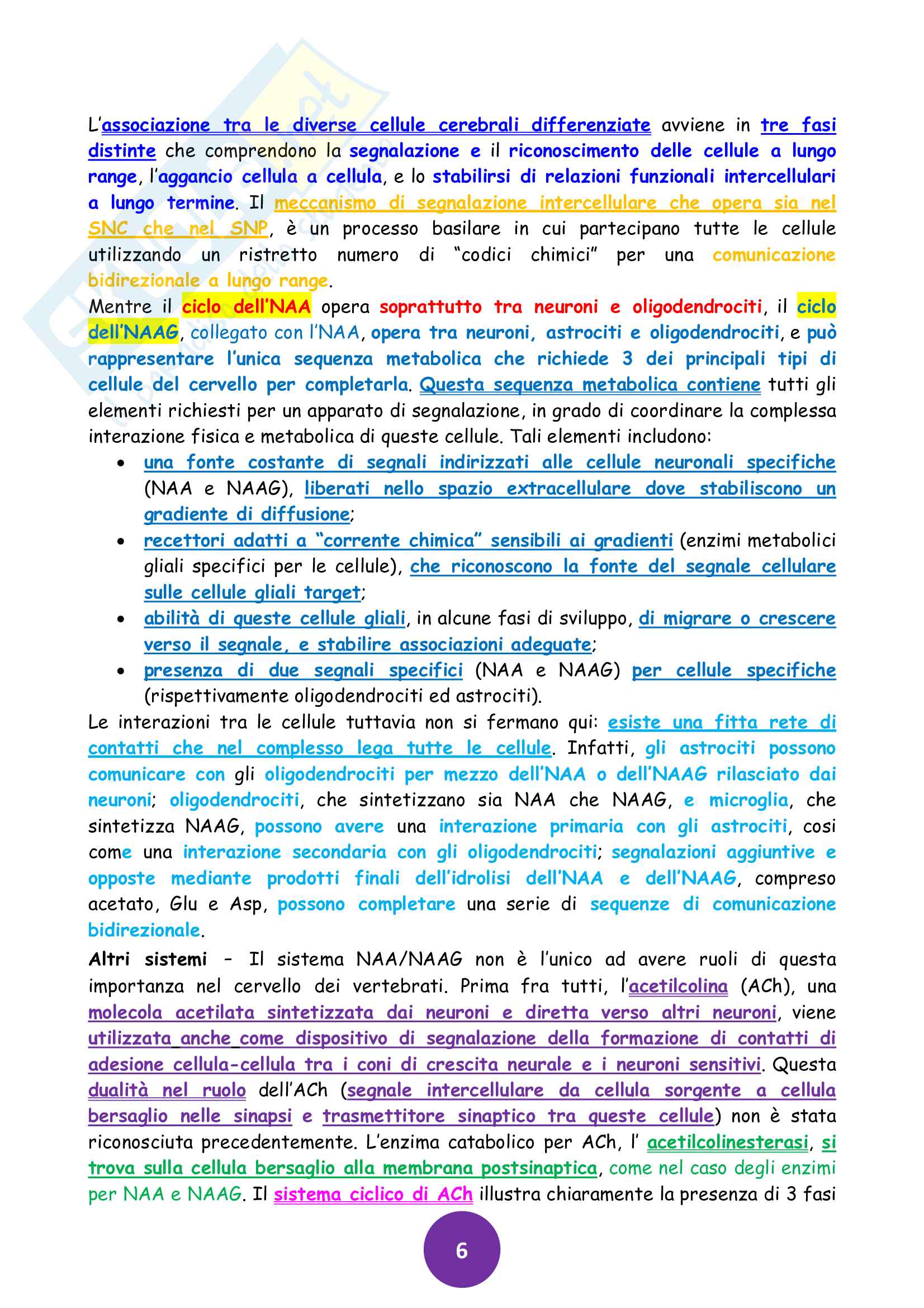 L'associazione tra le diverse cellule cerebrali differenziate avviene in tre fasi distinte che comprendono la segnalazione e il riconoscimento delle cellule a lungo range, l'aggancio cellula a cellula, e lo stabilirsi di relazioni funzionali intercellulari a lungo termine. Il meccanismo di segnalazione intercellulare che opera sia nel SNC che nel SNP, è un processo basilare in cui partecipano tutte le cellule utilizzando un ristretto numero di "codici chimici" per una comunicazione bidirezionale a lungo range.
Mentre il ciclo dell'NAA opera soprattutto tra neuroni e oligodendrociti, il ciclo dell'NAAG, collegato con l'NAA, opera tra neuroni, astrociti e oligodendrociti, e può rappresentare l'unica sequenza metabolica che richiede 3 dei principali tipi di cellule del cervello per completarla. Questa sequenza metabolica contiene tutti gli elementi richiesti per un apparato di segnalazione, in grado di coordinare la complessa interazione fisica e metabolica di queste cellule. Tali elementi includono:
• una fonte costante di segnali indirizzati alle cellule neuronali specifiche (NAA e NAAG), liberati nello spazio extracellulare dove stabiliscono un gradiente di diffusione;
• recettori adatti a "corrente chimica" sensibili ai gradienti (enzimi metabolici gliali specifici per le cellule), che riconoscono la fonte del segnale cellulare sulle cellule gliali target;
• abilità di queste cellule gliali, in alcune fasi di sviluppo, di migrare o crescere verso il segnale, e stabilire associazioni adeguate;
• presenza di due segnali specifici (NAA e NAAG) per cellule specifiche (rispettivamente oligodendrociti ed astrociti).
Le interazioni tra le cellule tuttavia non si fermano qui: esiste una fitta rete di contatti che nel complesso lega tutte le cellule. Infatti, gli astrociti possono comunicare con gli oligodendrociti per mezzo dell'NAA o dell'NAAG rilasciato dai neuroni; oligodendrociti, che sintetizzano sia NAA che NAAG, e microglia, che sintetizza NAAG, possono avere una interazione primaria con gli astrociti, cosi come una interazione secondaria con gli oligodendrociti; segnalazioni aggiuntive e opposte mediante prodotti finali dell'idrolisi dell'NAA e dell'NAAG, compreso acetato, Glu e Asp, possono completare una serie di sequenze di comunicazione bidirezionale.
Altri sistemi – Il sistema NAA/NAAG non è l'unico ad avere ruoli di questa importanza nel cervello dei vertebrati. Prima fra tutti, l'acetilcolina (ACh), una molecola acetilata sintetizzata dai neuroni e diretta verso altri neuroni, viene utilizzata anche come dispositivo di segnalazione della formazione di contatti di adesione cellula-cellula tra i coni di crescita neurale e i neuroni sensitivi. Questa dualità nel ruolo dell'ACh (segnale intercellulare da cellula sorgente a cellula bersaglio nelle sinapsi e trasmettitore sinaptico tra queste cellule) non è stata riconosciuta precedentemente. L'enzima catabolico per ACh, l' acetilcolinesterasi, si trova sulla cellula bersaglio alla membrana postsinaptica, come nel caso degli enzimi per NAA e NAAG. Il sistema ciclico di ACh illustra chiaramente la presenza di 3 fasi

6